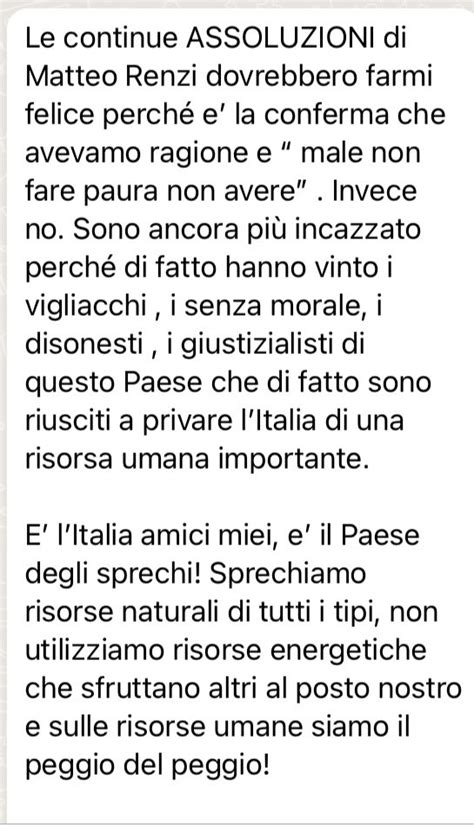 Le continue ASSOLUZIONI di Matteo Renzi dovrebbero farmi felice perché e' la conferma che avevamo ragione e " male non fare paura non avere" . Invece no. Sono ancora più incazzato perché di fatto hanno vinto i vigliacchi , i senza morale, i disonesti , i giustizialisti di questo Paese che di fatto sono riusciti a privare l'Italia di una risorsa umana importante.

E' l'Italia amici miei, e' il Paese degli sprechi! Sprechiamo risorse naturali di tutti i tipi, non utilizziamo risorse energetiche che sfruttano altri al posto nostro e sulle risorse umane siamo il peggio del peggio!